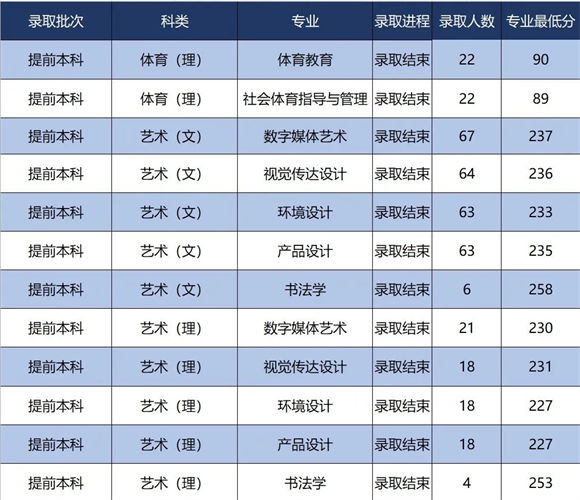 | 录取批次 | 科类 | 专业 | 录取进程 | 录取人数 | 专业最低分 |
|---|---|---|---|---|---|
| 提前本科 | 体育（理） | 体育教育 | 录取结束 | 22 | 90 |
| 提前本科 | 体育（理） | 社会体育指导与管理 | 录取结束 | 22 | 89 |
| 提前本科 | 艺术（文） | 数字媒体艺术 | 录取结束 | 67 | 237 |
| 提前本科 | 艺术（文） | 视觉传达设计 | 录取结束 | 64 | 236 |
| 提前本科 | 艺术（文） | 环境设计 | 录取结束 | 63 | 233 |
| 提前本科 | 艺术（文） | 产品设计 | 录取结束 | 63 | 235 |
| 提前本科 | 艺术（文） | 书法学 | 录取结束 | 6 | 258 |
| 提前本科 | 艺术（理） | 数字媒体艺术 | 录取结束 | 21 | 230 |
| 提前本科 | 艺术（理） | 视觉传达设计 | 录取结束 | 18 | 231 |
| 提前本科 | 艺术（理） | 环境设计 | 录取结束 | 18 | 227 |
| 提前本科 | 艺术（理） | 产品设计 | 录取结束 | 18 | 227 |
| 提前本科 | 艺术（理） | 书法学 | 录取结束 | 4 | 253 |